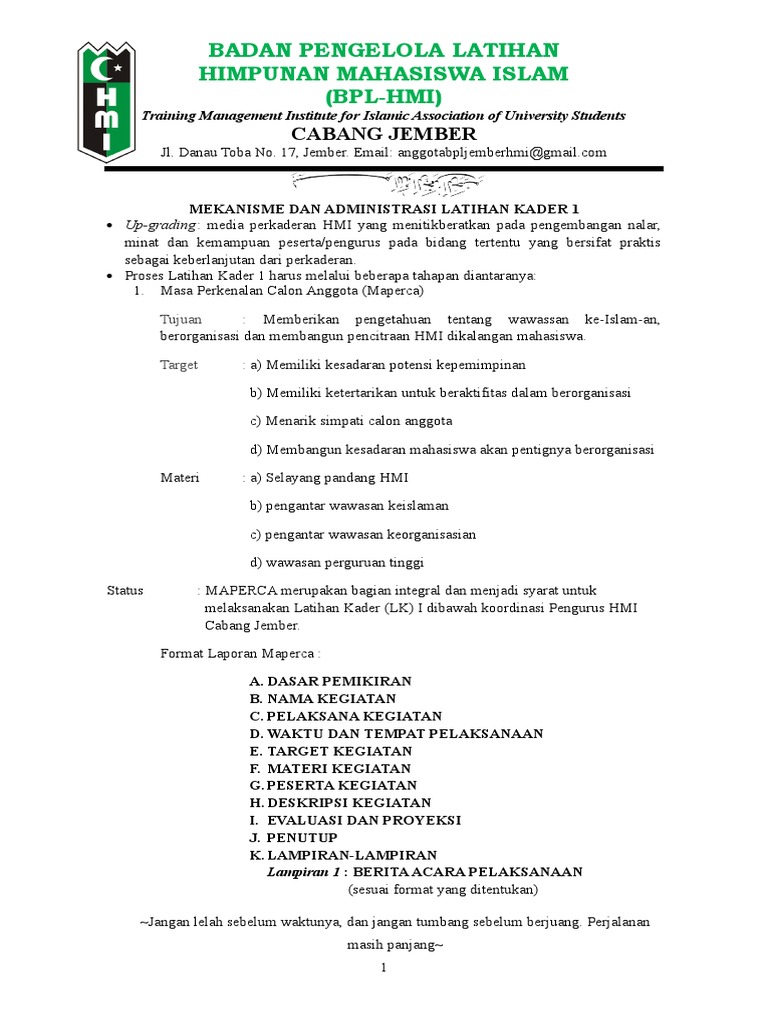 HMI

BADAN PENGELOLA LATIHAN
HIMPUNAN MAHASISWA ISLAM
(BPL-HMI)
Training Management Institute for Islamic Association of University Students
CABANG JEMBER
Jl. Danau Toba No. 17, Jember. Email: anggotabpljemberhmi@gmail.com

MEKANISME DAN ADMINISTRASI LATIHAN KADER 1

• Up-grading: media perkaderan HMI yang menitikberatkan pada pengembangan nalar, minat dan kemampuan peserta/pengurus pada bidang tertentu yang bersifat praktis sebagai keberlanjutan dari perkaderan.
• Proses Latihan Kader 1 harus melalui beberapa tahapan diantaranya:
1. Masa Perkenalan Calon Anggota (Maperca)

Tujuan : Memberikan pengetahuan tentang wawassan ke-Islam-an, berorganisasi dan membangun pencitraan HMI dikalangan mahasiswa.

Target : a) Memiliki kesadaran potensi kepemimpinan

b) Memiliki ketertarikan untuk beraktifitas dalam berorganisasi

c) Menarik simpati calon anggota

d) Membangun kesadaran mahasiswa akan pentignya berorganisasi

Materi : a) Selayang pandang HMI

b) pengantar wawasan keislaman

c) pengantar wawasan keorganisasian

d) wawasan perguruan tinggi

Status : MAPERCA merupakan bagian integral dan menjadi syarat untuk melaksanakan Latihan Kader (LK) I dibawah koordinasi Pengurus HMI Cabang Jember.

Format Laporan Maperca :

A. DASAR PEMIKIRAN
B. NAMA KEGIATAN
C. PELAKSANA KEGIATAN
D. WAKTU DAN TEMPAT PELAKSANAAN
E. TARGET KEGIATAN
F. MATERI KEGIATAN
G. PESERTA KEGIATAN
H. DESKRIPSI KEGIATAN
I. EVALUASI DAN PROYEKSI
J. PENUTUP
K. LAMPIRAN-LAMPIRAN
Lampiran 1 : BERITA ACARA PELAKSANAAN
(sesuai format yang ditentukan)

~Jangan lelah sebelum waktunya, dan jangan tumbang sebelum berjuang. Perjalanan masih panjang~

1